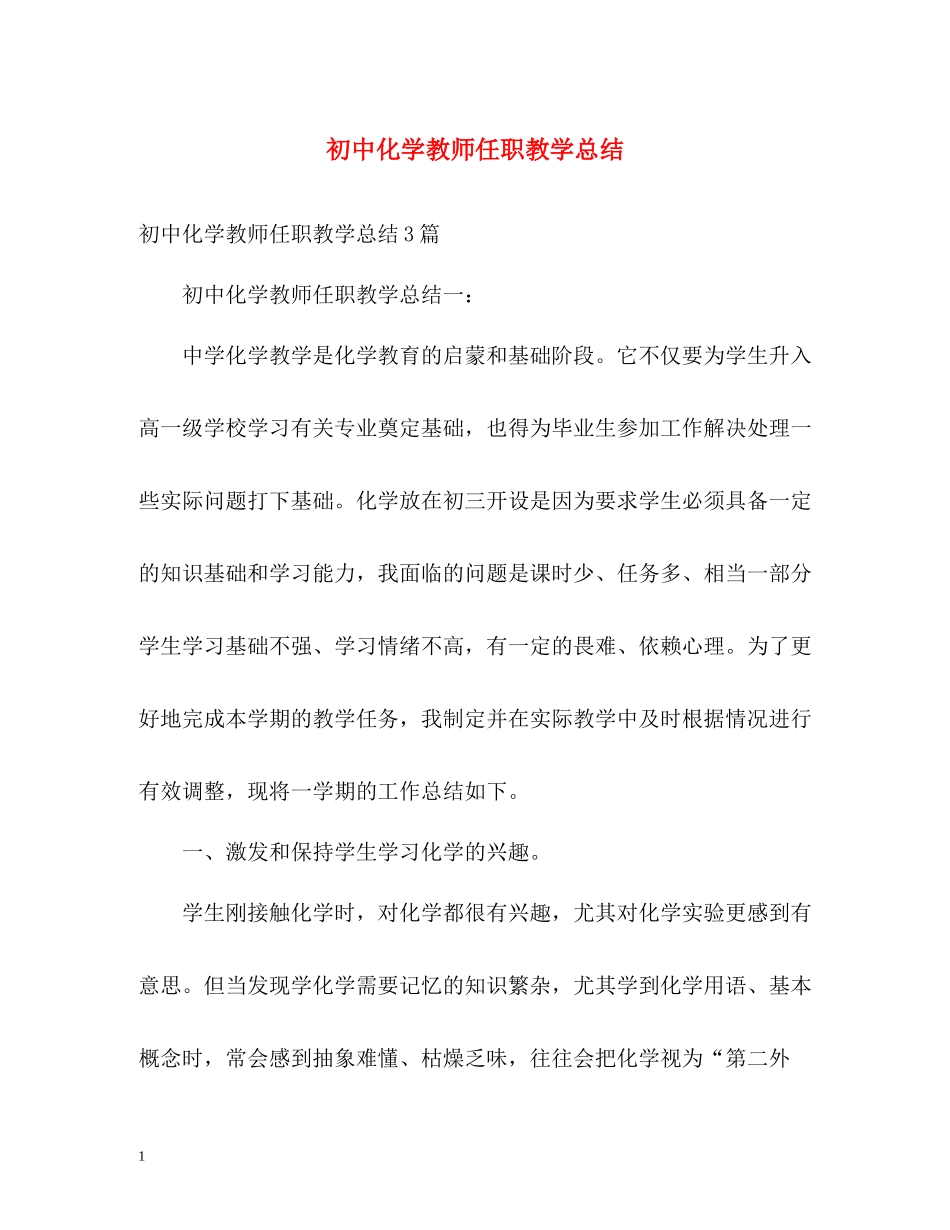 初中化学教师任职教学总结

初中化学教师任职教学总结3篇

初中化学教师任职教学总结一：

中学化学教学是化学教育的启蒙和基础阶段。它不仅要为学生升入高一级学校学习有关专业奠定基础，也得为毕业生参加工作解决处理一些实际问题打下基础。化学放在初三开设是因为要求学生必须具备一定的知识基础和学习能力，我面临的问题是课时少、任务多、相当一部分学生学习基础不强、学习情绪不高，有一定的畏难、依赖心理。为了更好地完成本学期的教学任务，我制定并在实际教学中及时根据情况进行有效调整，现将一学期的工作总结如下。

一、激发和保持学生学习化学的兴趣。

学生刚接触化学时，对化学都很有兴趣，尤其对化学实验更感到有意思。但当发现学化学需要记忆的知识繁杂，尤其学到化学用语、基本概念时，常会感到抽象难懂、枯燥乏味，往往会把化学视为“第二外

1